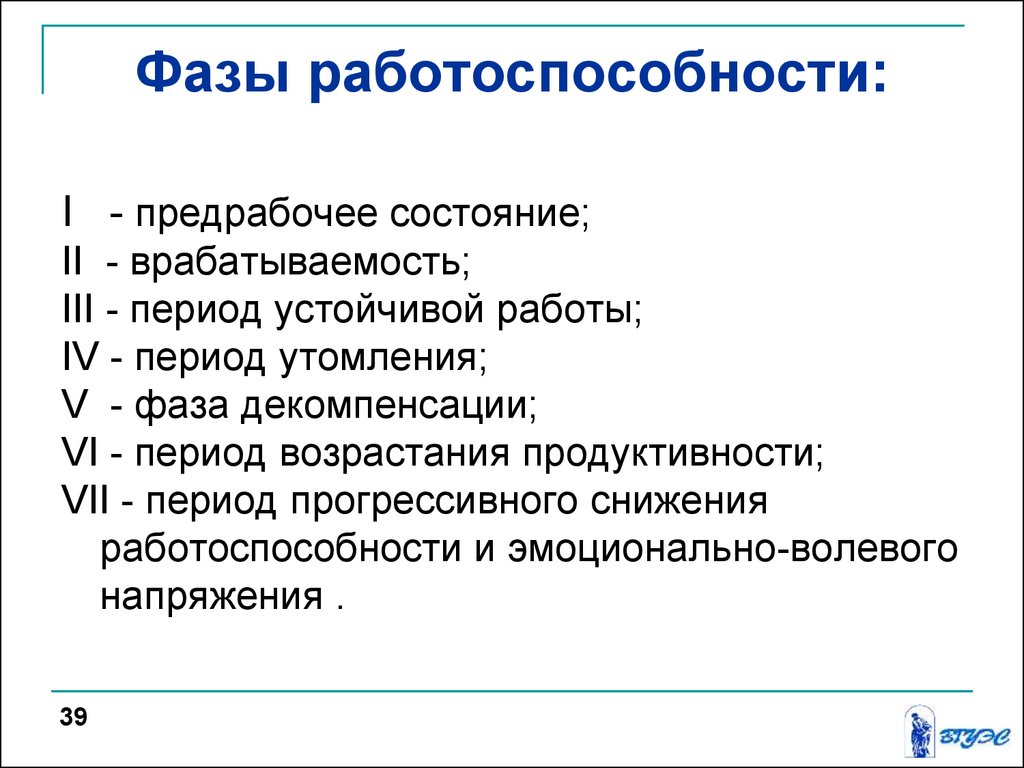 Фазы работоспособности:

I - предрабочее состояние;
II - врабатываемость;
III - период устойчивой работы;
IV - период утомления;
V - фаза декомпенсации;
VI - период возрастания продуктивности;
VII - период прогрессивного снижения работоспособности и эмоционально-волевого напряжения .

39

ВГУЭС